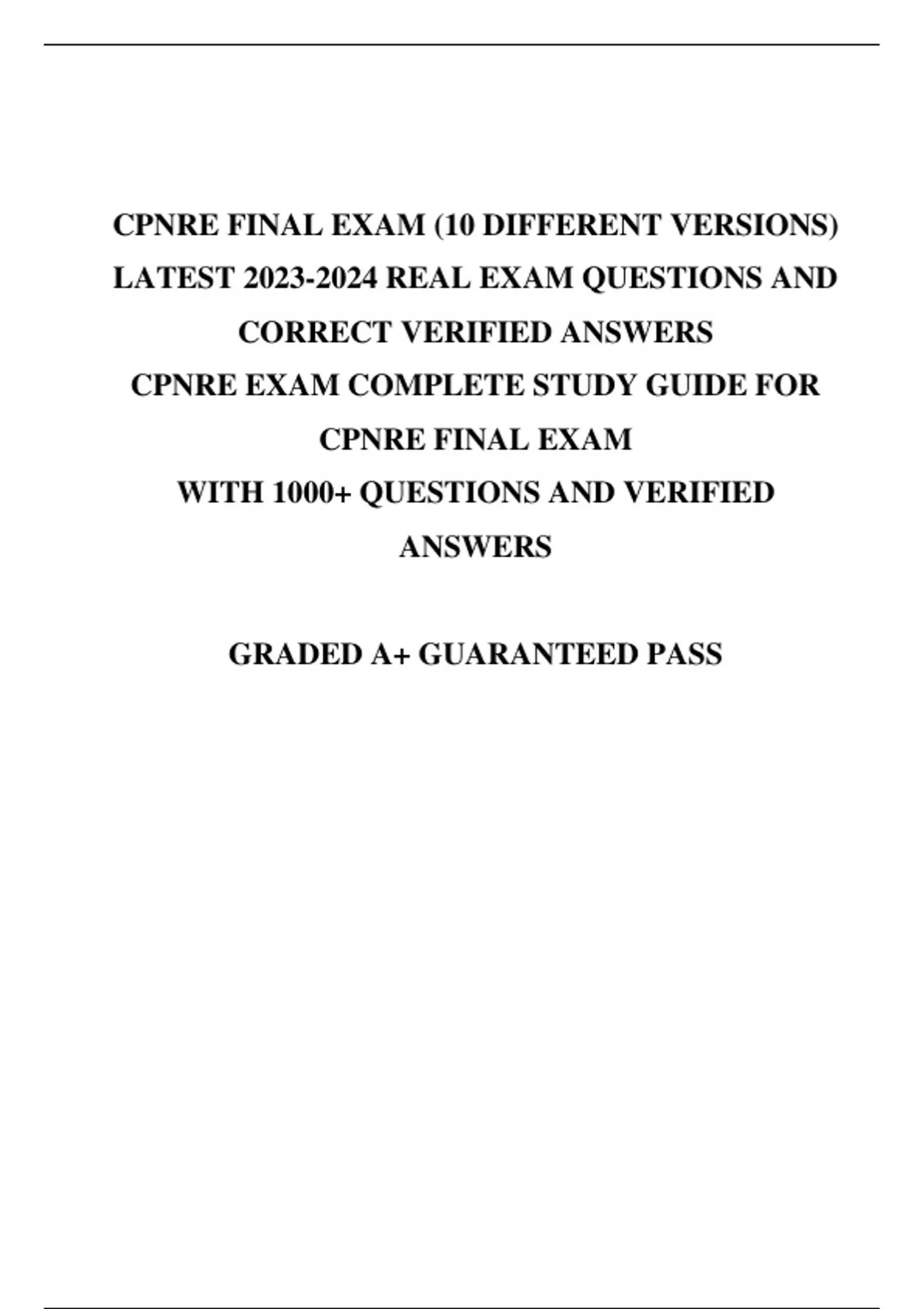 CPNRE FINAL EXAM (10 DIFFERENT VERSIONS) LATEST 2023-2024 REAL EXAM QUESTIONS AND CORRECT VERIFIED ANSWERS
CPNRE EXAM COMPLETE STUDY GUIDE FOR CPNRE FINAL EXAM
WITH 1000+ QUESTIONS AND VERIFIED ANSWERS

GRADED A+ GUARANTEED PASS